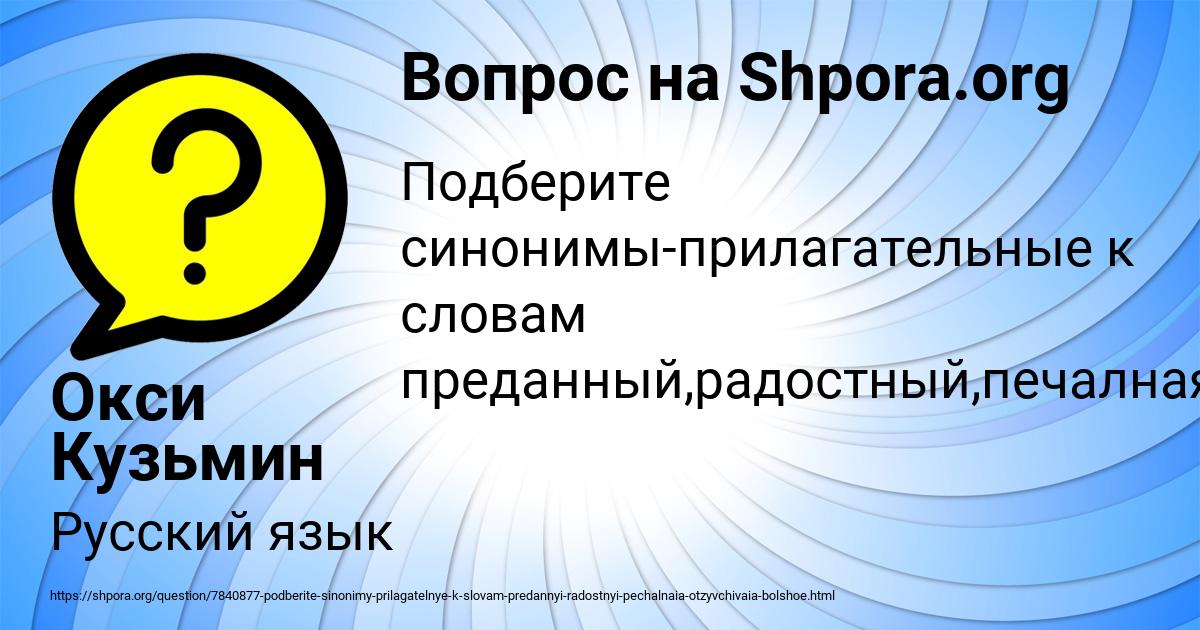 Вопрос на Shpora.org

Подберите синонимы-прилагательные к словам преданный,радостный,печалная

Окси Кузьмин

Русский язык

https://shpora.org/question/7840877-podberite-sinonimy-prilagatelnye-k-slovam-predannyi-radostnyi-pechalnaia-otzyvchivaia-bolshoe.html